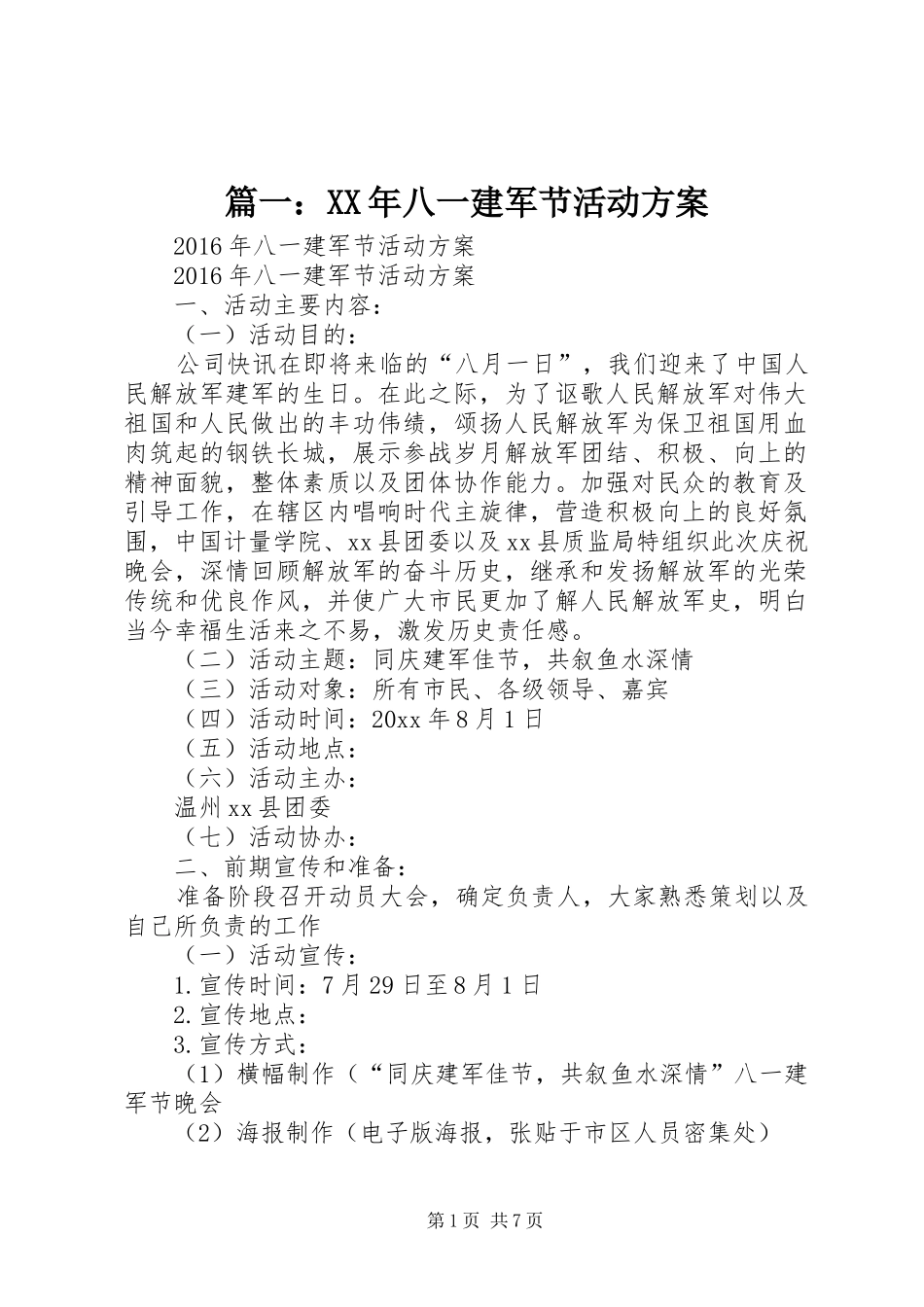 篇一：XX年八一建军节活动方案

2016年八一建军节活动方案

2016年八一建军节活动方案

一、活动主要内容：

（一）活动目的：

公司快讯在即将来临的“八月一日”，我们迎来了中国人民解放军建军的生日。在此之际，为了讴歌人民解放军对伟大祖国和人民做出的丰功伟绩，颂扬人民解放军为保卫祖国用血肉筑起的钢铁长城，展示参战岁月解放军团结、积极、向上的精神面貌，整体素质以及团体协作能力。加强对民众的教育及引导工作，在辖区内唱响时代主旋律，营造积极向上的良好氛围，中国计量学院、xx县团委以及xx县质监局特组织此次庆祝晚会，深情回顾解放军的奋斗历史，继承和发扬解放军的光荣传统和优良作风，并使广大市民更加了解人民解放军史，明白当今幸福生活来之不易，激发历史责任感。

（二）活动主题：同庆建军佳节，共叙鱼水深情

（三）活动对象：所有市民、各级领导、嘉宾

（四）活动时间：20xx年8月1日

（五）活动地点：

（六）活动主办：

温州xx县团委

（七）活动协办：

二、前期宣传和准备：

准备阶段召开动员大会，确定负责人，大家熟悉策划以及自己所负责的工作

（一）活动宣传：

1.宣传时间：7月29日至8月1日

2.宣传地点：

3.宣传方式：

（1）横幅制作（“同庆建军佳节，共叙鱼水深情”八一建军节晚会

（2）海报制作（电子版海报，张贴于市区人员密集处）

第1页 共7页